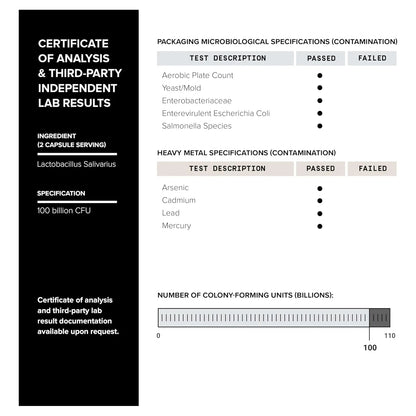 CERTIFICATE OF ANALYSIS & THIRD-PARTY INDEPENDENT LAB RESULTS

INGREDIENT
(2 CAPSULE SERVING)

Lactobacillus Salivarius

SPECIFICATION

100 billion CFU

Certificate of analysis and third-party lab result documentation available upon request.

PACKAGING MICROBIOLOGICAL SPECIFICATIONS (CONTAMINATION)

| TEST DESCRIPTION | PASSED | FAILED |
|---|---|---|
| Aerobic Plate Count | ● | |
| Yeast/Mold | ● | |
| Enterobacteriaceae | ● | |
| Enterevirulent Escherichia Coli | ● | |
| Salmonella Species | ● | |

HEAVY METAL SPECIFICATIONS (CONTAMINATION)

| TEST DESCRIPTION | PASSED | FAILED |
|---|---|---|
| Arsenic | ● | |
| Cadmium | ● | |
| Lead | ● | |
| Mercury | ● | |

NUMBER OF COLONY-FORMING UNITS (BILLIONS):

0

110

100